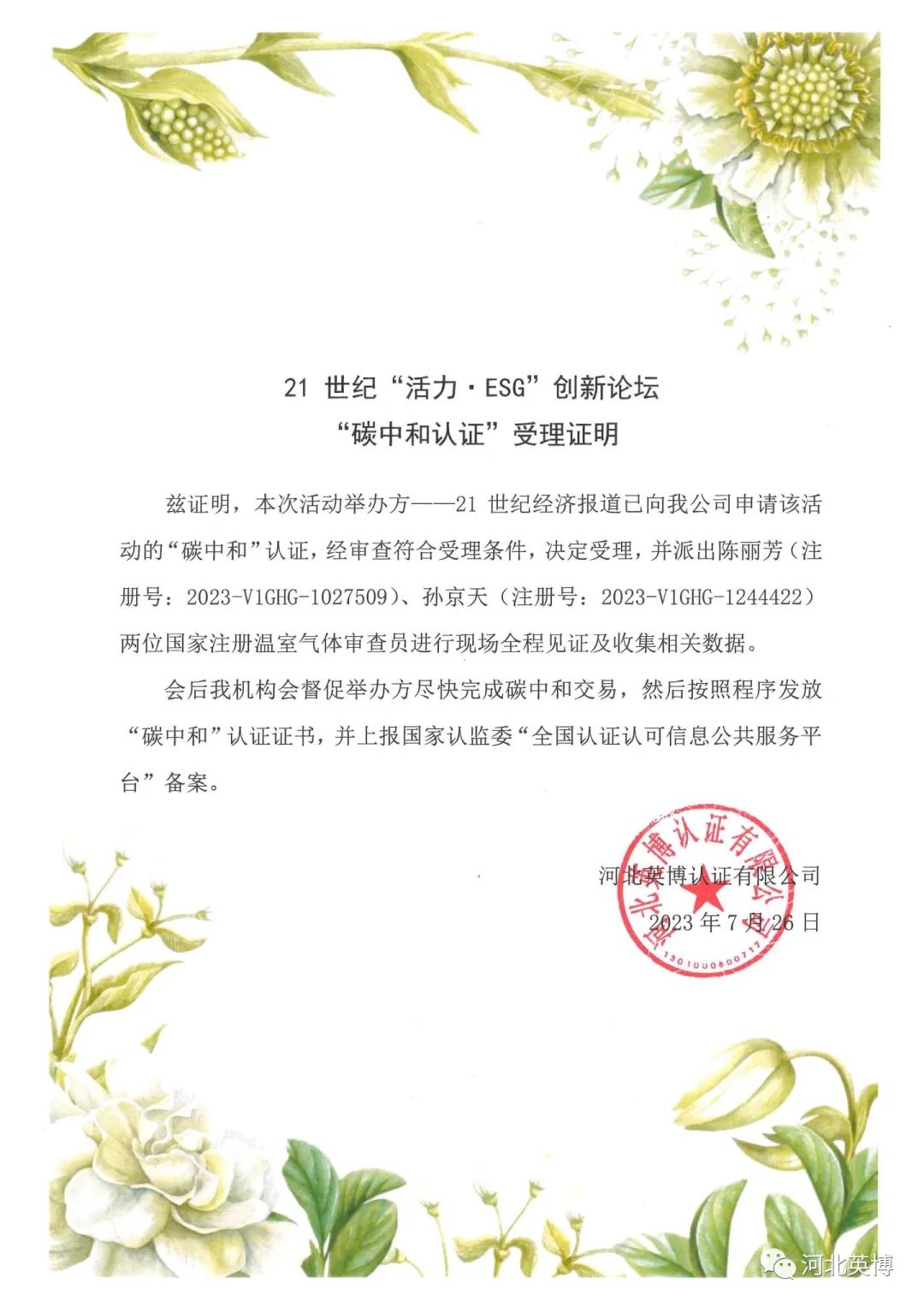 21 世纪“活力·ESG”创新论坛
“碳中和认证”受理证明

兹证明，本次活动举办方——21 世纪经济报道已向我公司申请该活动的“碳中和”认证，经审查符合受理条件，决定受理，并派出陈丽芳（注册号：2023-V1GHG-1027509）、孙京天（注册号：2023-V1GHG-1244422）两位国家注册温室气体审查员进行现场全程见证及收集相关数据。

会后我机构会督促举办方尽快完成碳中和交易，然后按照程序发放“碳中和”认证证书，并上报国家认监委“全国认证认可信息公共服务平台”备案。

河北英博认证有限公司
2023 年 7 月 26 日

河北英博认证有限公司
1301000800717

河北英博